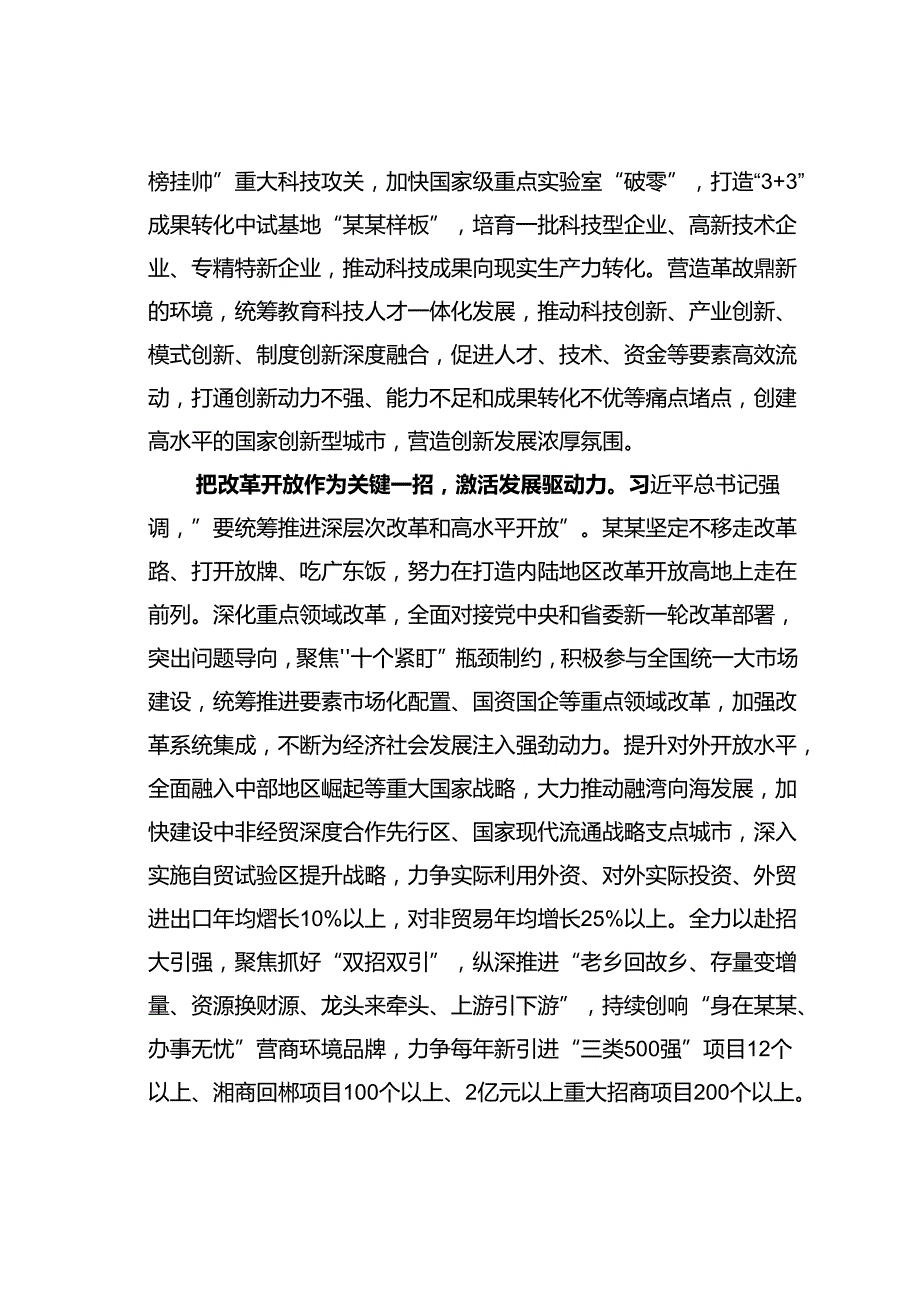 榜挂帅”重大科技攻关，加快国家级重点实验室“破零”，打造“3+3”成果转化中试基地“某某样板”，培育一批科技型企业、高新技术企业、专精特新企业，推动科技成果向现实生产力转化。营造革故鼎新的环境，统筹教育科技人才一体化发展，推动科技创新、产业创新、模式创新、制度创新深度融合，促进人才、技术、资金等要素高效流动，打通创新动力不强、能力不足和成果转化不优等痛点堵点，创建高水平的国家创新型城市，营造创新发展浓厚氛围。

把改革开放作为关键一招，激活发展驱动力。习近平总书记强调，”要统筹推进深层次改革和高水平开放”。某某坚定不移走改革路、打开放牌、吃广东饭，努力在打造内陆地区改革开放高地上走在前列。深化重点领域改革，全面对接党中央和省委新一轮改革部署，突出问题导向，聚焦''十个紧盯”瓶颈制约，积极参与全国统一大市场建设，统筹推进要素市场化配置、国资国企等重点领域改革，加强改革系统集成，不断为经济社会发展注入强劲动力。提升对外开放水平，全面融入中部地区崛起等重大国家战略，大力推动融湾向海发展，加快建设中非经贸深度合作先行区、国家现代流通战略支点城市，深入实施自贸试验区提升战略，力争实际利用外资、对外实际投资、外贸进出口年均熠长10%以上，对非贸易年均增长25%以上。全力以赴招大引强，聚焦抓好“双招双引”，纵深推进“老乡回故乡、存量变增量、资源换财源、龙头来牵头、上游引下游”，持续创响“身在某某、办事无忧”营商环境品牌，力争每年新引进“三类500强”项目12个以上、湘商回郴项目100个以上、2亿元以上重大招商项目200个以上。